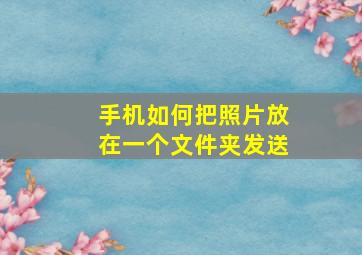 手机如何把照片放在一个文件夹发送